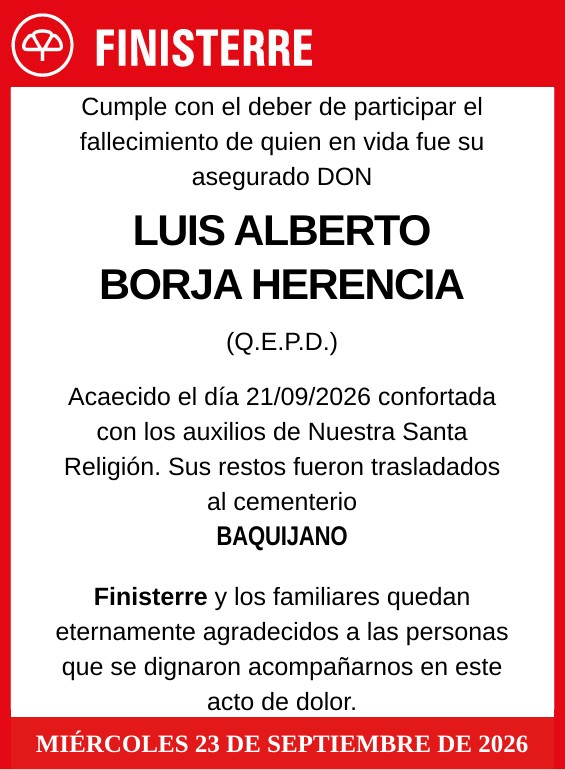 FINISTERRE

Cumple con el deber de participar el fallecimiento de quien en vida fue su asegurado DON

LUIS ALBERTO BORJA HERENCIA

(Q.E.P.D.)

Acaecido el día 21/09/2026 confortada con los auxilios de Nuestra Santa Religión. Sus restos fueron trasladados al cementerio
BAQUIJANO

Finisterre y los familiares quedan eternamente agradecidos a las personas que se dignaron acompañarnos en este acto de dolor.

MIÉRCOLES 23 DE SEPTIEMBRE DE 2026